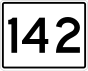 142